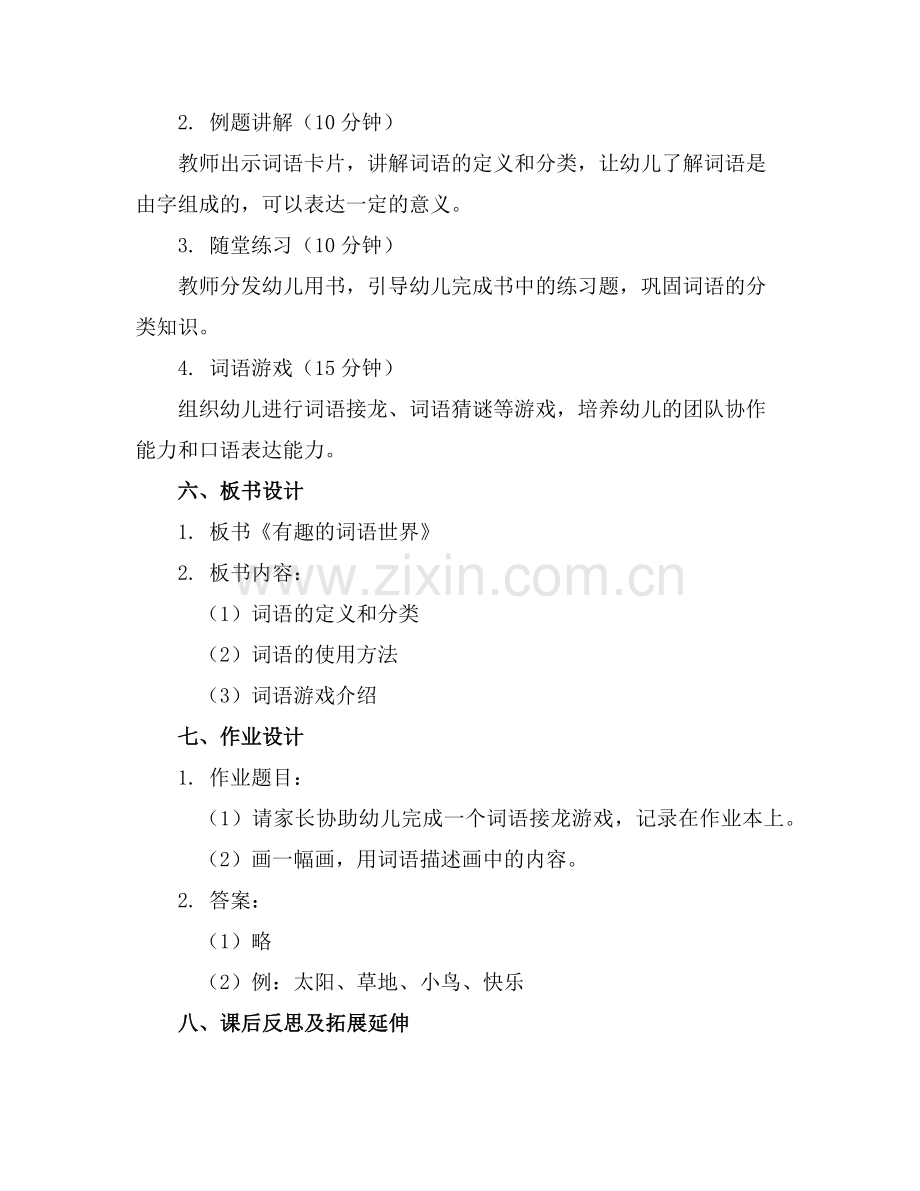 2. 例题讲解（10 分钟）

教师出示词语卡片，讲解词语的定义和分类，让幼儿了解词语是由字组成的，可以表达一定的意义。

3. 随堂练习（10 分钟）

教师分发幼儿用书，引导幼儿完成书中的练习题，巩固词语的分类知识。

4. 词语游戏（15 分钟）

组织幼儿进行词语接龙、词语猜谜等游戏，培养幼儿的团队协作能力和口语表达能力。

六、板书设计

1. 板书《有趣的词语世界》

2. 板书内容：

（1）词语的定义和分类

（2）词语的使用方法

（3）词语游戏介绍

www.zixin.com.cn

七、作业设计

1. 作业题目：

（1）请家长协助幼儿完成一个词语接龙游戏，记录在作业本上。

（2）画一幅画，用词语描述画中的内容。

2. 答案：

（1）略

（2）例：太阳、草地、小鸟、快乐

八、课后反思及拓展延伸